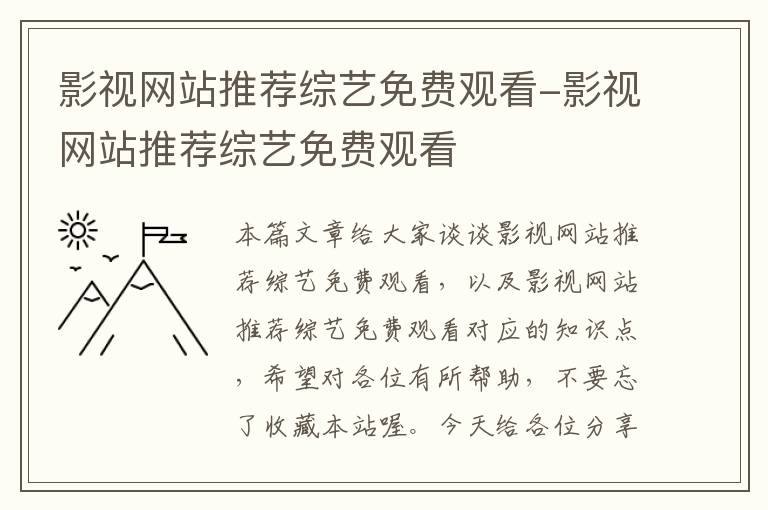 影视网站推荐综艺免费观看-影视网站推荐综艺免费观看

本篇文章给大家谈谈影视网站推荐综艺免费观看，以及影视网站推荐综艺免费观看对应的知识点，希望对各位有所帮助，不要忘了收藏本站喔。今天给各位分享